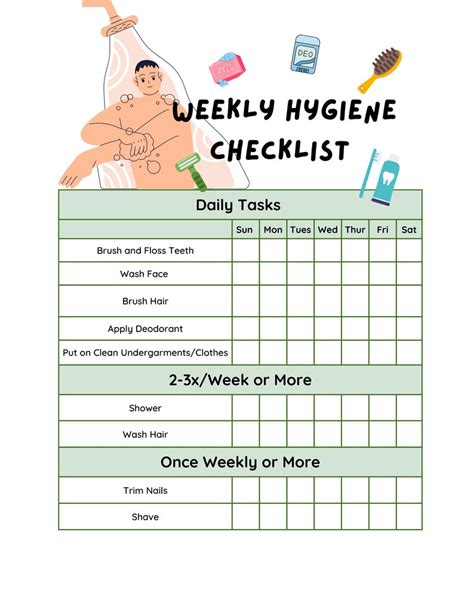 DEO

WEEKLY HYGIENE CHECKLIST

| Daily Tasks | | | | | | | |
|---|---|---|---|---|---|---|---|
| | Sun | Mon | Tues | Wed | Thur | Fri | Sat |
| Brush and Floss Teeth | | | | | | | |
| Wash Face | | | | | | | |
| Brush Hair | | | | | | | |
| Apply Deodorant | | | | | | | |
| Put on Clean Undergarments/Clothes | | | | | | | |
| 2-3x/Week or More | | | | | | | |
| Shower | | | | | | | |
| Wash Hair | | | | | | | |
| Once Weekly or More | | | | | | | |
| Trim Nails | | | | | | | |
| Shave | | | | | | | |